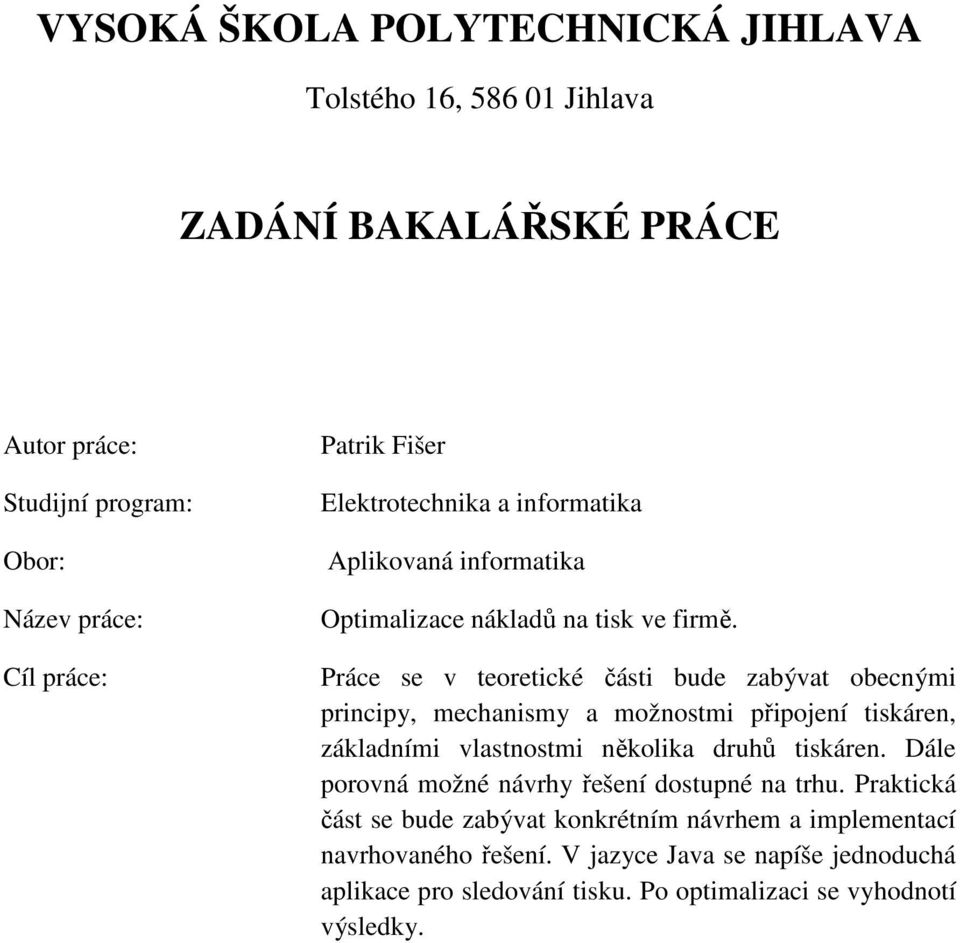 VYSOKÁ ŠKOLA POLYTECHNICKÁ JIHLAVA

Tolstého 16, 586 01 Jihlava

ZADÁNÍ BAKALÁŘSKÉ PRÁCE

Autor práce: Patrik Fišer

Studijní program: Elektrotechnika a informatika

Obor: Aplikovaná informatika

Název práce: Optimalizace nákladů na tisk ve firmě.

Cíl práce: Práce se v teoretické části bude zabývat obecnými principy, mechanismy a možnostmi připojení tiskáren, základními vlastnostmi několika druhů tiskáren. Dále porovná možné návrhy řešení dostupné na trhu. Praktická část se bude zabývat konkrétním návrhem a implementací navrhovaného řešení. V jazyce Java se napíše jednoduchá aplikace pro sledování tisku. Po optimalizaci se vyhodnotí výsledky.